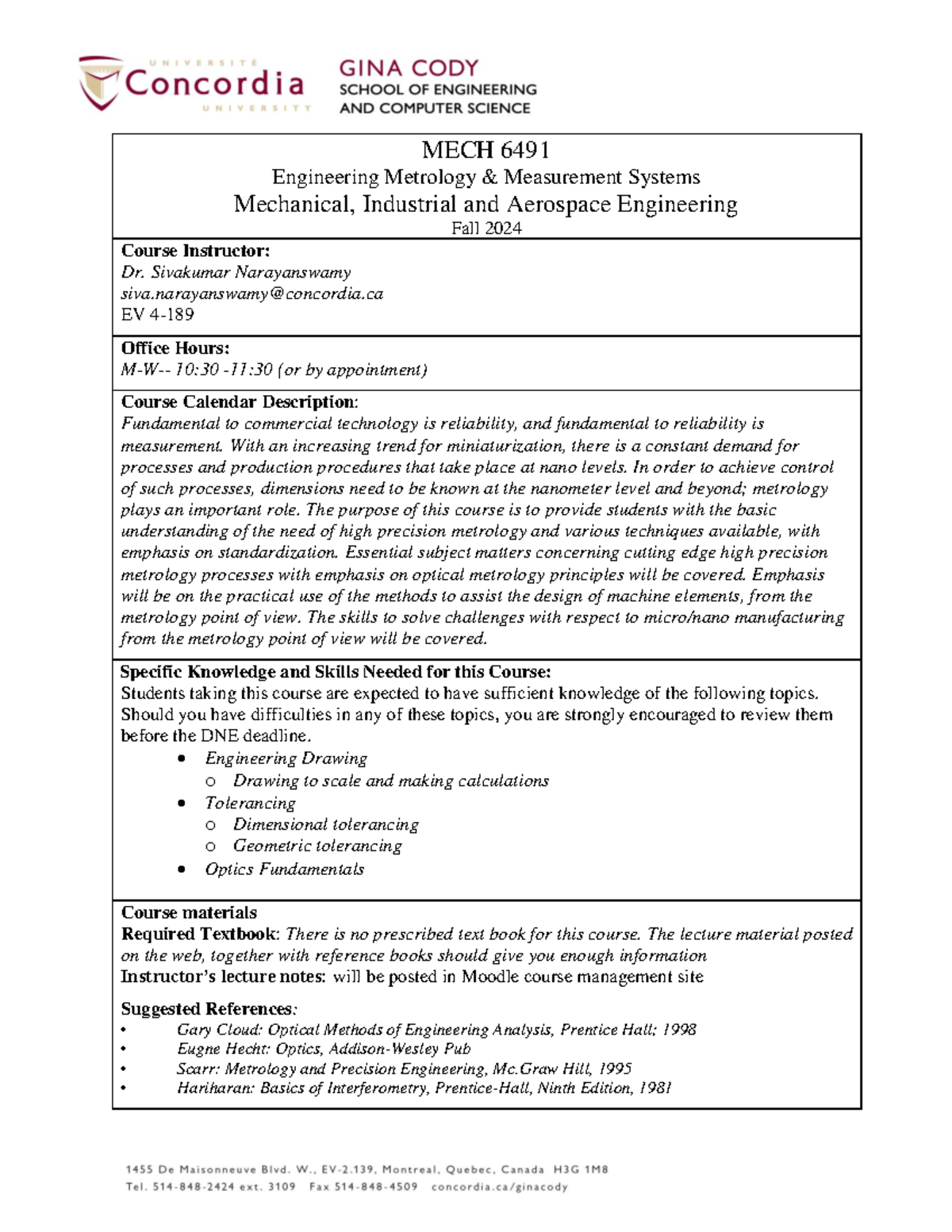 UNIVERSITÉ
Concordia
UNIVERSITY

GINA CODY
SCHOOL OF ENGINEERING
AND COMPUTER SCIENCE

MECH 6491
Engineering Metrology & Measurement Systems
Mechanical, Industrial and Aerospace Engineering
Fall 2024

Course Instructor:
Dr. Sivakumar Narayanswamy
siva.narayanswamy@concordia.ca
EV 4-189

Office Hours:
M-W-- 10:30 -11:30 (or by appointment)

Course Calendar Description:
Fundamental to commercial technology is reliability, and fundamental to reliability is measurement. With an increasing trend for miniaturization, there is a constant demand for processes and production procedures that take place at nano levels. In order to achieve control of such processes, dimensions need to be known at the nanometer level and beyond; metrology plays an important role. The purpose of this course is to provide students with the basic understanding of the need of high precision metrology and various techniques available, with emphasis on standardization. Essential subject matters concerning cutting edge high precision metrology processes with emphasis on optical metrology principles will be covered. Emphasis will be on the practical use of the methods to assist the design of machine elements, from the metrology point of view. The skills to solve challenges with respect to micro/nano manufacturing from the metrology point of view will be covered.

Specific Knowledge and Skills Needed for this Course:
Students taking this course are expected to have sufficient knowledge of the following topics. Should you have difficulties in any of these topics, you are strongly encouraged to review them before the DNE deadline.
• Engineering Drawing
o Drawing to scale and making calculations
• Tolerancing
o Dimensional tolerancing
o Geometric tolerancing
• Optics Fundamentals

Course materials
Required Textbook: There is no prescribed text book for this course. The lecture material posted on the web, together with reference books should give you enough information
Instructor's lecture notes: will be posted in Moodle course management site

Suggested References:
• Gary Cloud: Optical Methods of Engineering Analysis, Prentice Hall; 1998
• Eugne Hecht: Optics, Addison-Wesley Pub
• Scarr: Metrology and Precision Engineering, Mc.Graw Hill, 1995
• Hariharan: Basics of Interferometry, Prentice-Hall, Ninth Edition, 1981

1455 De Maisonneuve Blvd. W., EV-2.139, Montreal, Quebec, Canada H3G 1M8
Tel. 514-848-2424 ext. 3109 Fax 514-848-4509 concordia.ca/ginacody